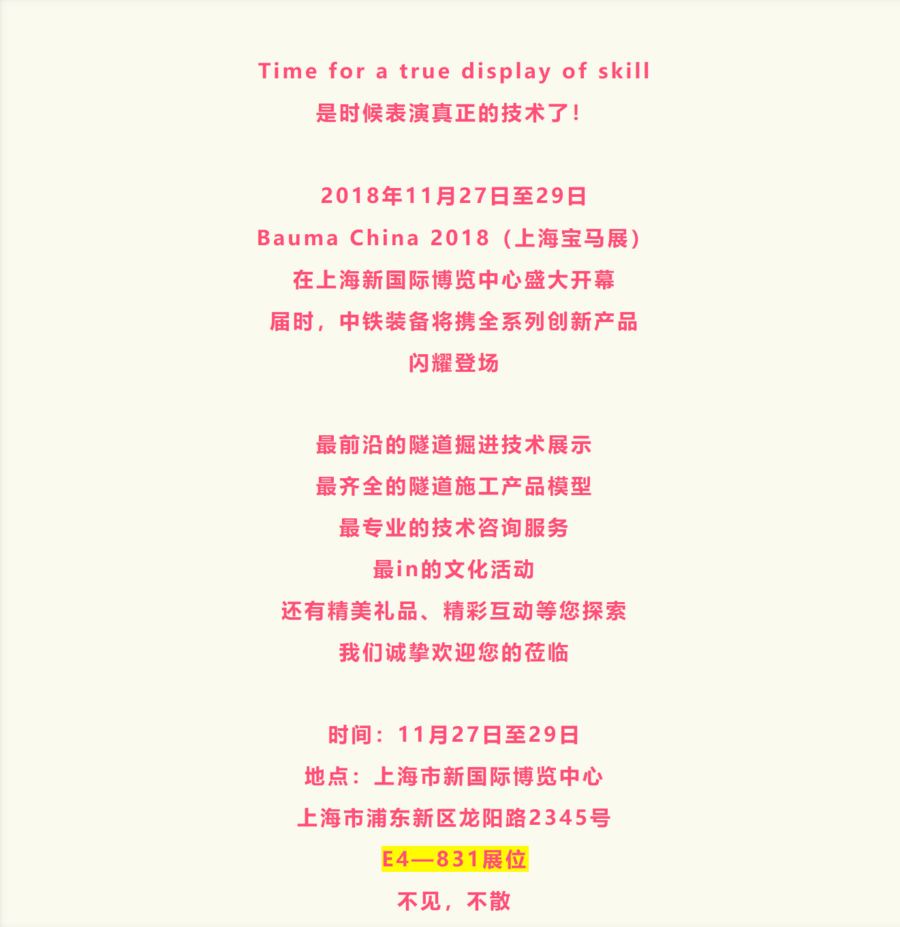 Time for a true display of skill
是时候表演真正的技术了!

2018年11月27日至29日
Bauma China 2018（上海宝马展）
在上海新国际博览中心盛大开幕
届时，中铁装备将携全系列创新产品
闪耀登场

最前沿的隧道掘进技术展示
最齐全的隧道施工产品模型
最专业的技术咨询服务
最in的文化活动
还有精美礼品、精彩互动等您探索
我们诚挚欢迎您的莅临

时间：11月27日至29日
地点：上海市新国际博览中心
上海市浦东新区龙阳路2345号
E4—831展位
不见，不散